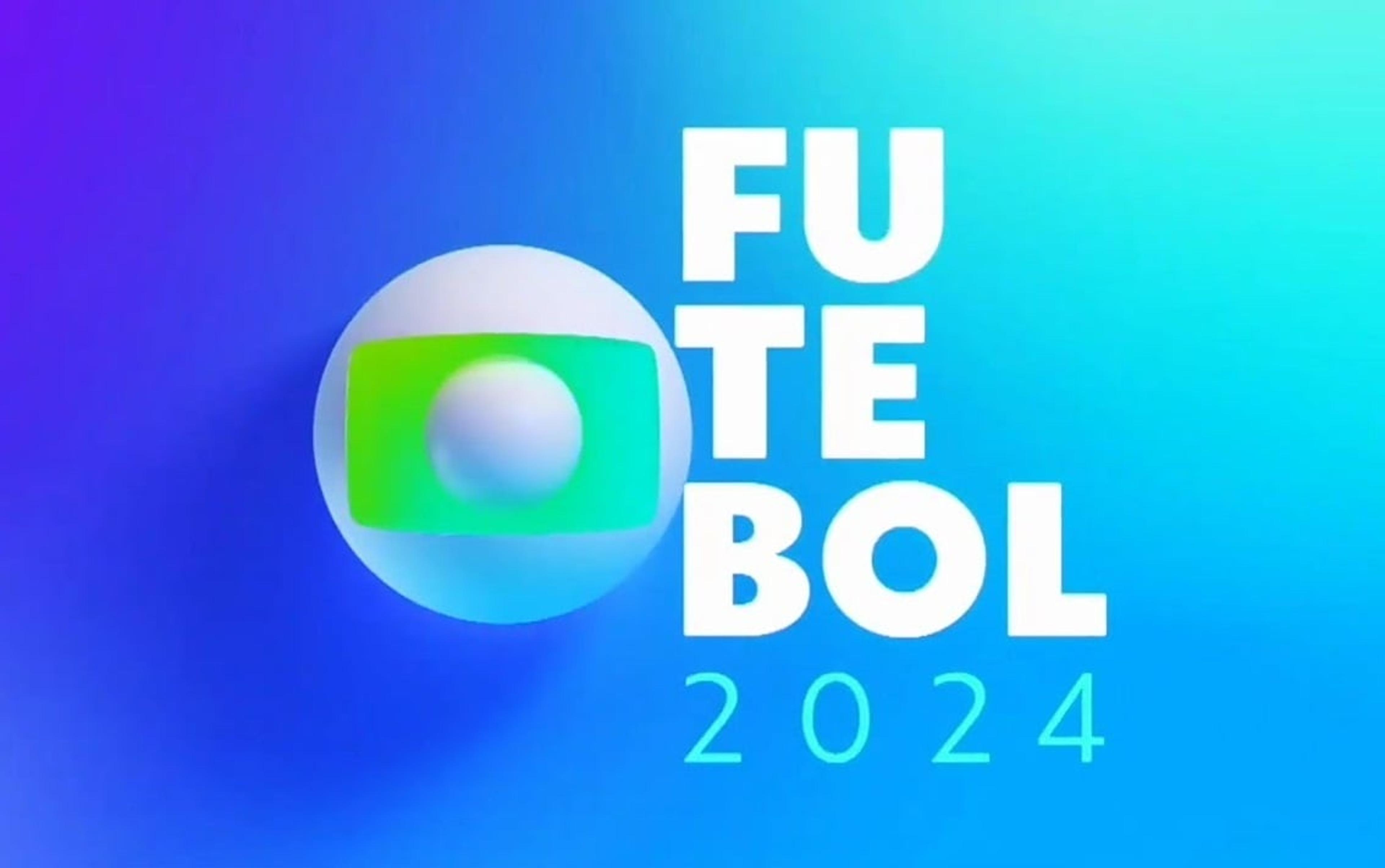 FU
TE
BOL
2024